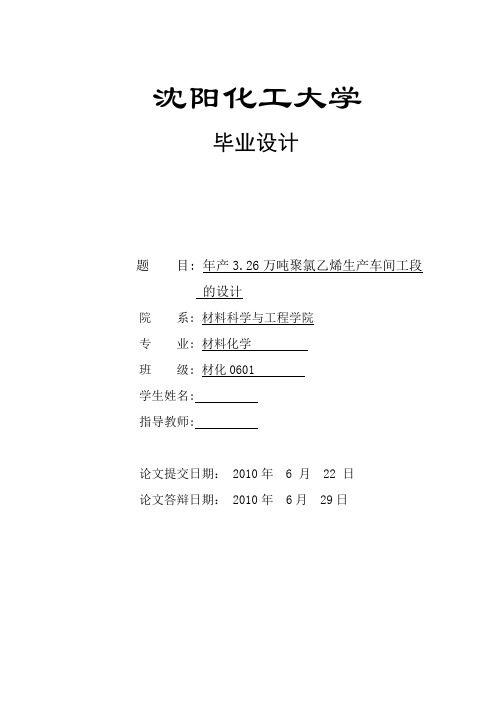 沈阳化工大学

毕业设计

题　　目：年产 3.26 万吨聚氯乙烯生产车间工段的设计

院　　系：材料科学与工程学院

专　　业：材料化学

班　　级：材化 0601

学生姓名：

指导教师：

论文提交日期：　2010 年　6 月　22 日

论文答辩日期：　2010 年　6 月　29 日